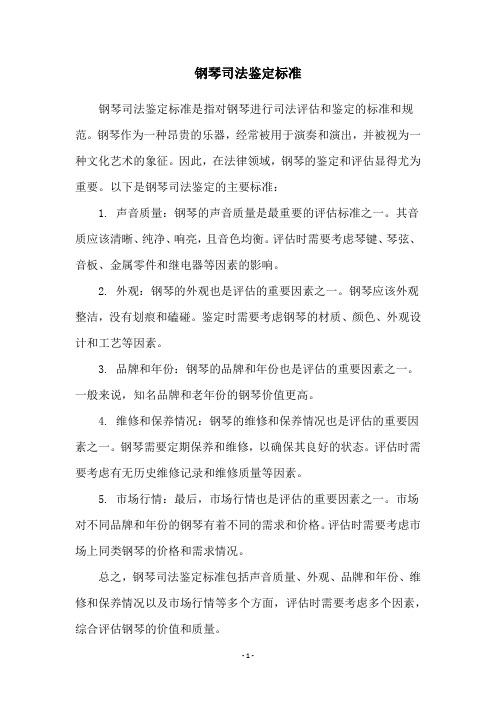 钢琴司法鉴定标准

钢琴司法鉴定标准是指对钢琴进行司法评估和鉴定的标准和规范。钢琴作为一种昂贵的乐器，经常被用于演奏和演出，并被视为一种文化艺术的象征。因此，在法律领域，钢琴的鉴定和评估显得尤为重要。以下是钢琴司法鉴定的主要标准：

1. 声音质量：钢琴的声音质量是最重要的评估标准之一。其音质应该清晰、纯净、响亮，且音色均衡。评估时需要考虑琴键、琴弦、音板、金属零件和继电器等因素的影响。

2. 外观：钢琴的外观也是评估的重要因素之一。钢琴应该外观整洁，没有划痕和磕碰。鉴定时需要考虑钢琴的材质、颜色、外观设计和工艺等因素。

3. 品牌和年份：钢琴的品牌和年份也是评估的重要因素之一。一般来说，知名品牌和老年份的钢琴价值更高。

4. 维修和保养情况：钢琴的维修和保养情况也是评估的重要因素之一。钢琴需要定期保养和维修，以确保其良好的状态。评估时需要考虑有无历史维修记录和维修质量等因素。

5. 市场行情：最后，市场行情也是评估的重要因素之一。市场对不同品牌和年份的钢琴有着不同的需求和价格。评估时需要考虑市场上同类钢琴的价格和需求情况。

总之，钢琴司法鉴定标准包括声音质量、外观、品牌和年份、维修和保养情况以及市场行情等多个方面，评估时需要考虑多个因素，综合评估钢琴的价值和质量。

- 1 -